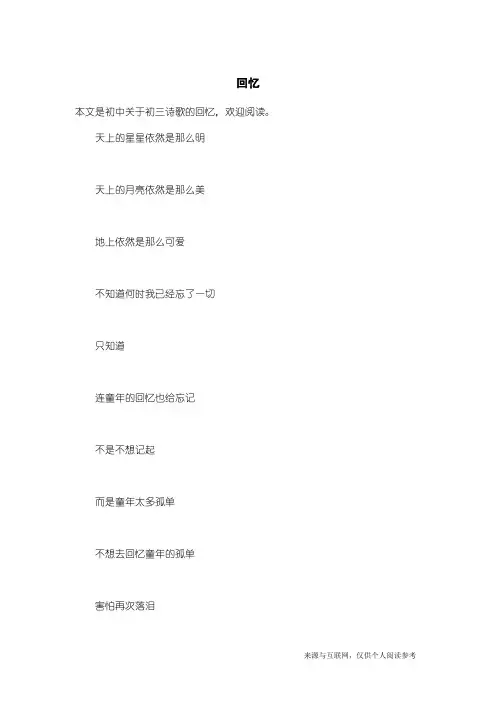 回忆

本文是初中关于初三诗歌的回忆，欢迎阅读。

天上的星星依然是那么明

天上的月亮依然是那么美

地上依然是那么可爱

不知道何时我已经忘了一切

只知道

连童年的回忆也给忘记

不是不想记起

而是童年太多孤单

不想去回忆童年的孤单

害怕再次落泪

来源与互联网，仅供个人阅读参考